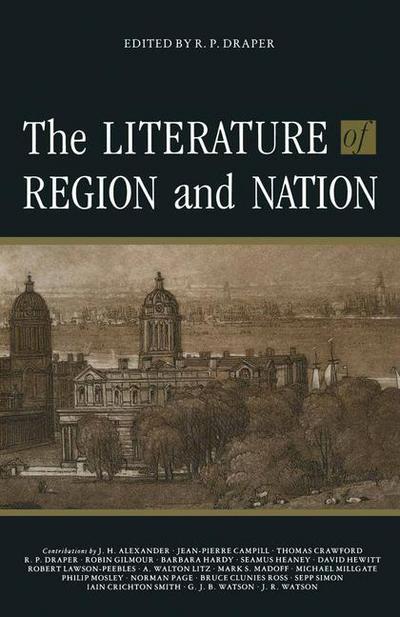 EDITED BY R. P. DRAPER

The LITERATURE of REGION and NATION

Contributions by J. H. ALEXANDER · JEAN-PIERRE CAMPILL · THOMAS CRAWFORD R. P. DRAPER · ROBIN GILMOUR · BARBARA HARDY · SEAMUS HEANEY · DAVID HEWITT ROBERT LAWSON-PEEBLES · A. WALTON LITZ · MARK S. MADOFF · MICHAEL MILLGATE PHILIP MOSLEY · NORMAN PAGE · BRUCE CLUNIES ROSS · SEPP SIMON IAIN CRICHTON SMITH · G. J. B. WATSON · J. R. WATSON